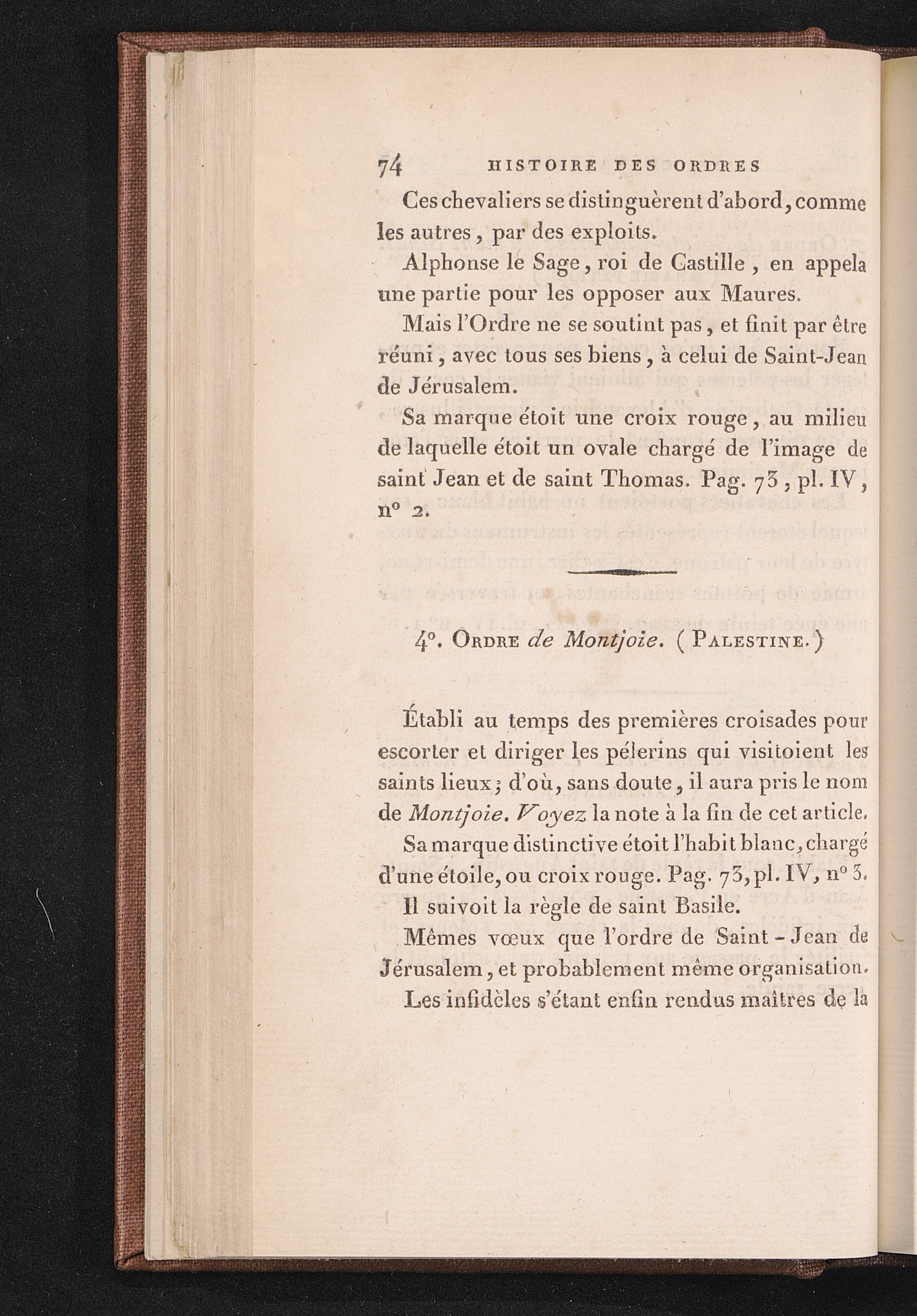 74 HISTOIRE DES ORDRES

Ces chevaliers se distinguèrent d'abord, comme les autres, par des exploits.

Alphonse le Sage, roi de Castille, en appela une partie pour les opposer aux Maures.

Mais l'Ordre ne se soutint pas, et finit par être réuni, avec tous ses biens, à celui de Saint-Jean de Jérusalem.

Sa marque étoit une croix rouge, au milieu de laquelle étoit un ovale chargé de l'image de saint Jean et de saint Thomas. Pag. 73, pl. IV, n° 2.

4°. Ordre de Montjoie. (Palestine.)

Établi au temps des premières croisades pour escorter et diriger les pélerins qui visitoient les saints lieux; d'où, sans doute, il aura pris le nom de Montjoie. Voyez la note à la fin de cet article.

Sa marque distinctive étoit l'habit blanc, chargé d'une étoile, ou croix rouge. Pag. 73, pl. IV, n° 3.

Il suivoit la règle de saint Basile.

Mêmes vœux que l'ordre de Saint-Jean de Jérusalem, et probablement même organisation.

Les infidèles s'étant enfin rendus maîtres de la